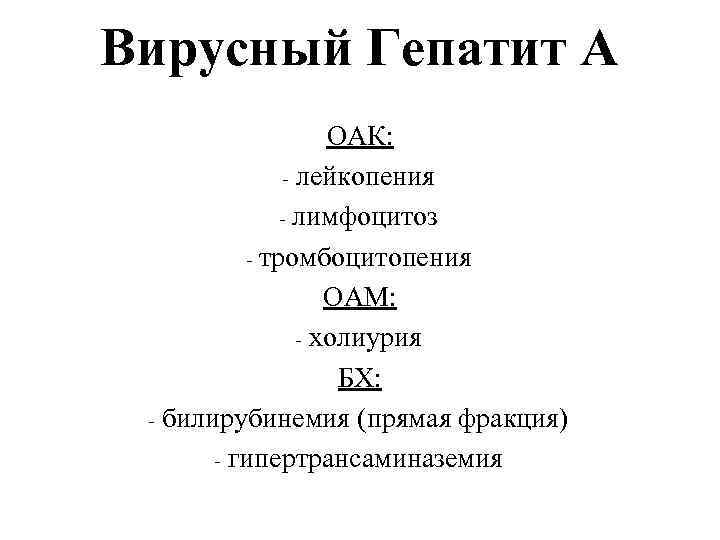 Вирусный Гепатит А

ОАК:
- лейкопения
- лимфоцитоз
- тромбоцитопения
ОАМ:
- холиурия
БХ:
- билирубинемия (прямая фракция)
- гипертрансаминаземия